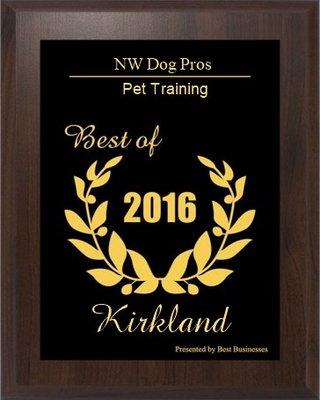 NW Dog Pros

Pet Training

Best of

2016

Kirkland

Presented by Best Businesses